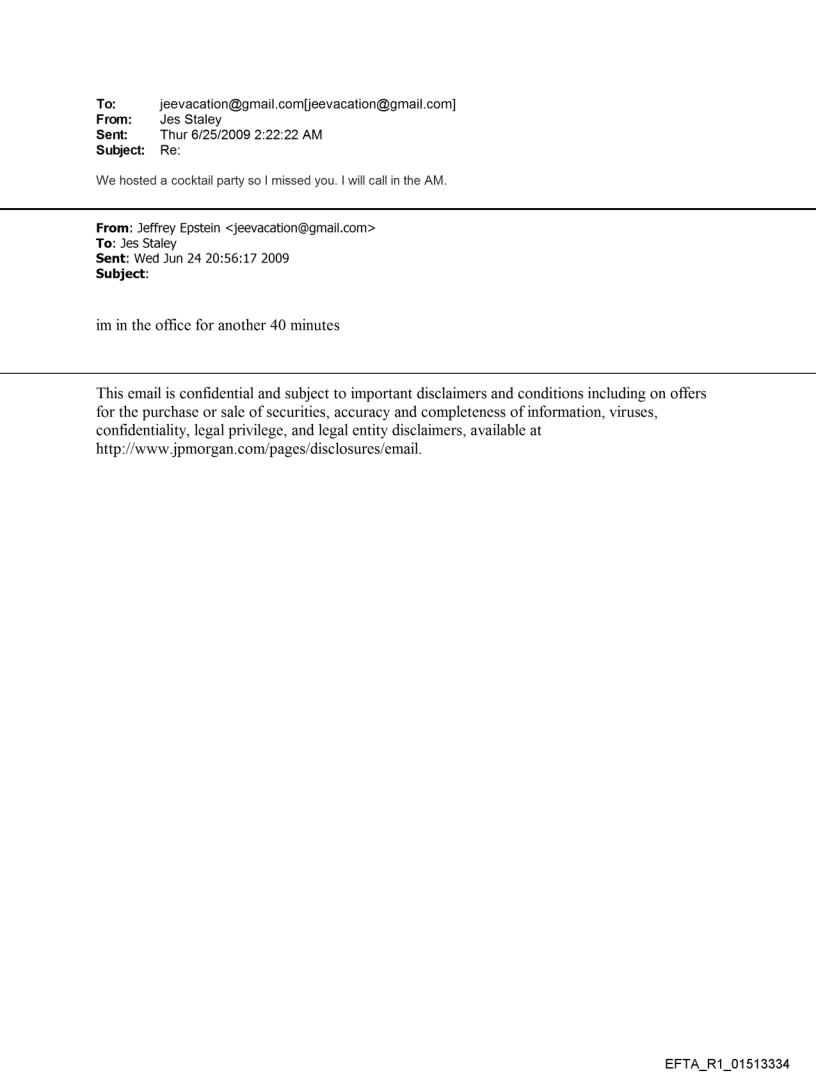 To: jeevacation@gmail.com[jeevacation@gmail.com]
From: Jes Staley
Sent: Thur 6/25/2009 2:22:22 AM
Subject: Re:

We hosted a cocktail party so I missed you. I will call in the AM.

From: Jeffrey Epstein <jeevacation@gmail.com>
To: Jes Staley
Sent: Wed Jun 24 20:56:17 2009
Subject:

im in the office for another 40 minutes

This email is confidential and subject to important disclaimers and conditions including on offers for the purchase or sale of securities, accuracy and completeness of information, viruses, confidentiality, legal privilege, and legal entity disclaimers, available at http://www.jpmorgan.com/pages/disclosures/email.

EFTA_R1_01513334